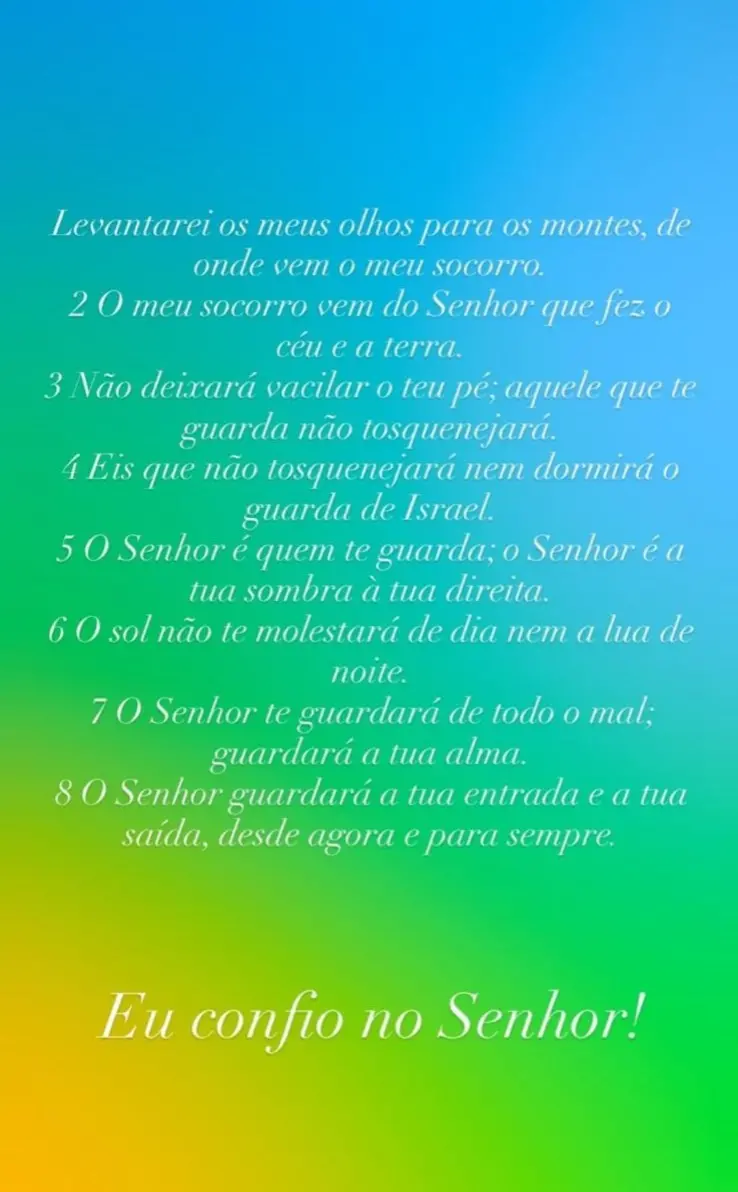 Levantarei os meus olhos para os montes, de onde vem o meu socorro.
2 O meu socorro vem do Senhor que fez o céu e a terra.
3 Não deixará vacilar o teu pé; aquele que te guarda não tosquenejará.
4 Eis que não tosquenejará nem dormirá o guarda de Israel.
5 O Senhor é quem te guarda; o Senhor é a tua sombra à tua direita.
6 O sol não te molestará de dia nem a lua de noite.
7 O Senhor te guardará de todo o mal; guardará a tua alma.
8 O Senhor guardará a tua entrada e a tua saída, desde agora e para sempre.

Eu confio no Senhor!